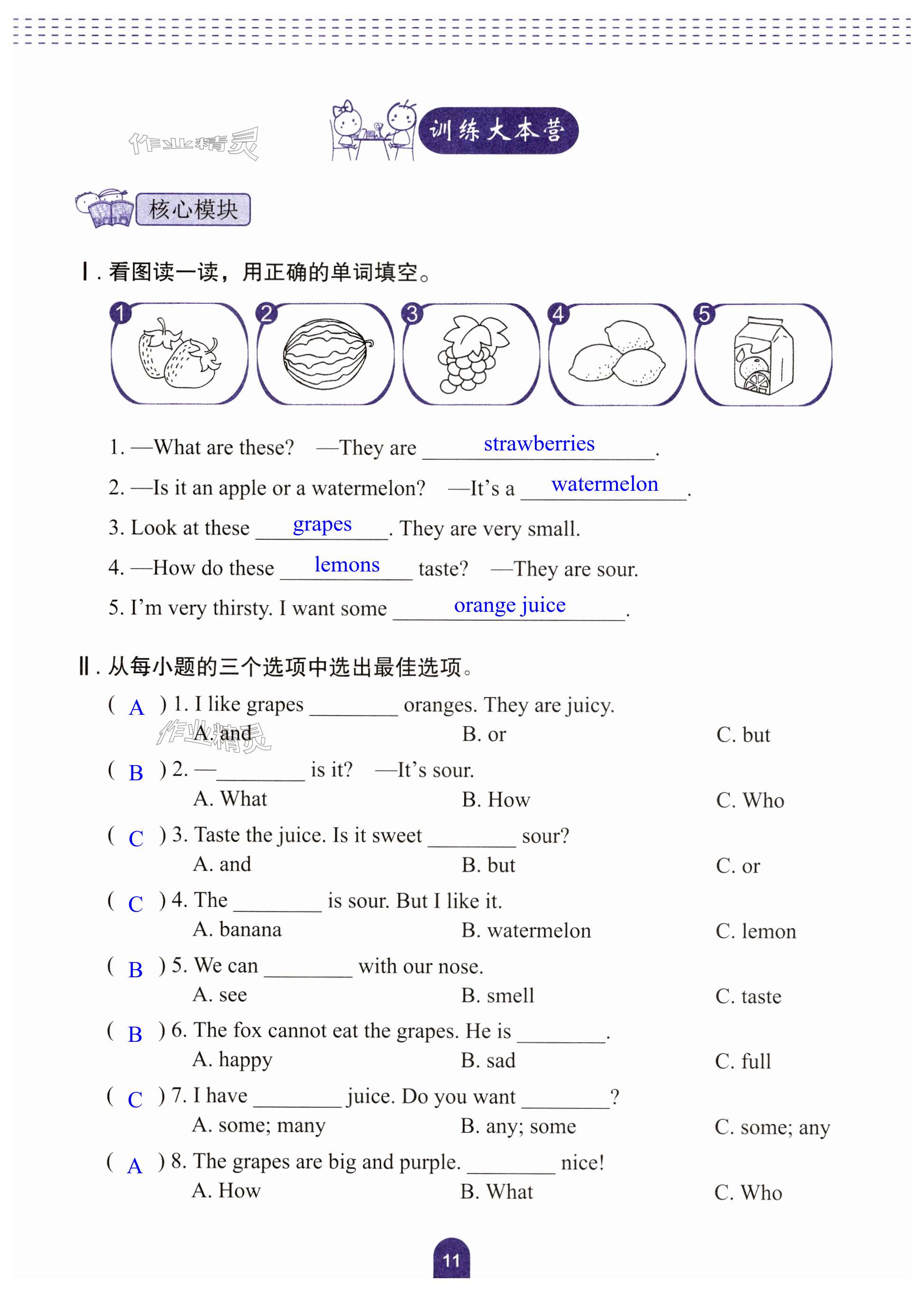 作业精灵

训练大本营

核心模块

Ⅰ. 看图读一读，用正确的单词填空。

1 2 3 4 5

1. —What are these? —They are strawberries.

2. —Is it an apple or a watermelon? —It's a watermelon.

3. Look at these grapes. They are very small.

4. —How do these lemons taste? —They are sour.

5. I'm very thirsty. I want some orange juice.

Ⅱ. 从每小题的三个选项中选出最佳选项。

( A ) 1. I like grapes ________ oranges. They are juicy.
A. and B. or C. but

作业精灵

( B ) 2. —________ is it? —It's sour.
A. What B. How C. Who

( C ) 3. Taste the juice. Is it sweet ________ sour?
A. and B. but C. or

( C ) 4. The ________ is sour. But I like it.
A. banana B. watermelon C. lemon

( B ) 5. We can ________ with our nose.
A. see B. smell C. taste

( B ) 6. The fox cannot eat the grapes. He is ________.
A. happy B. sad C. full

( C ) 7. I have ________ juice. Do you want ________?
A. some; many B. any; some C. some; any

( A ) 8. The grapes are big and purple. ________ nice!
A. How B. What C. Who

11